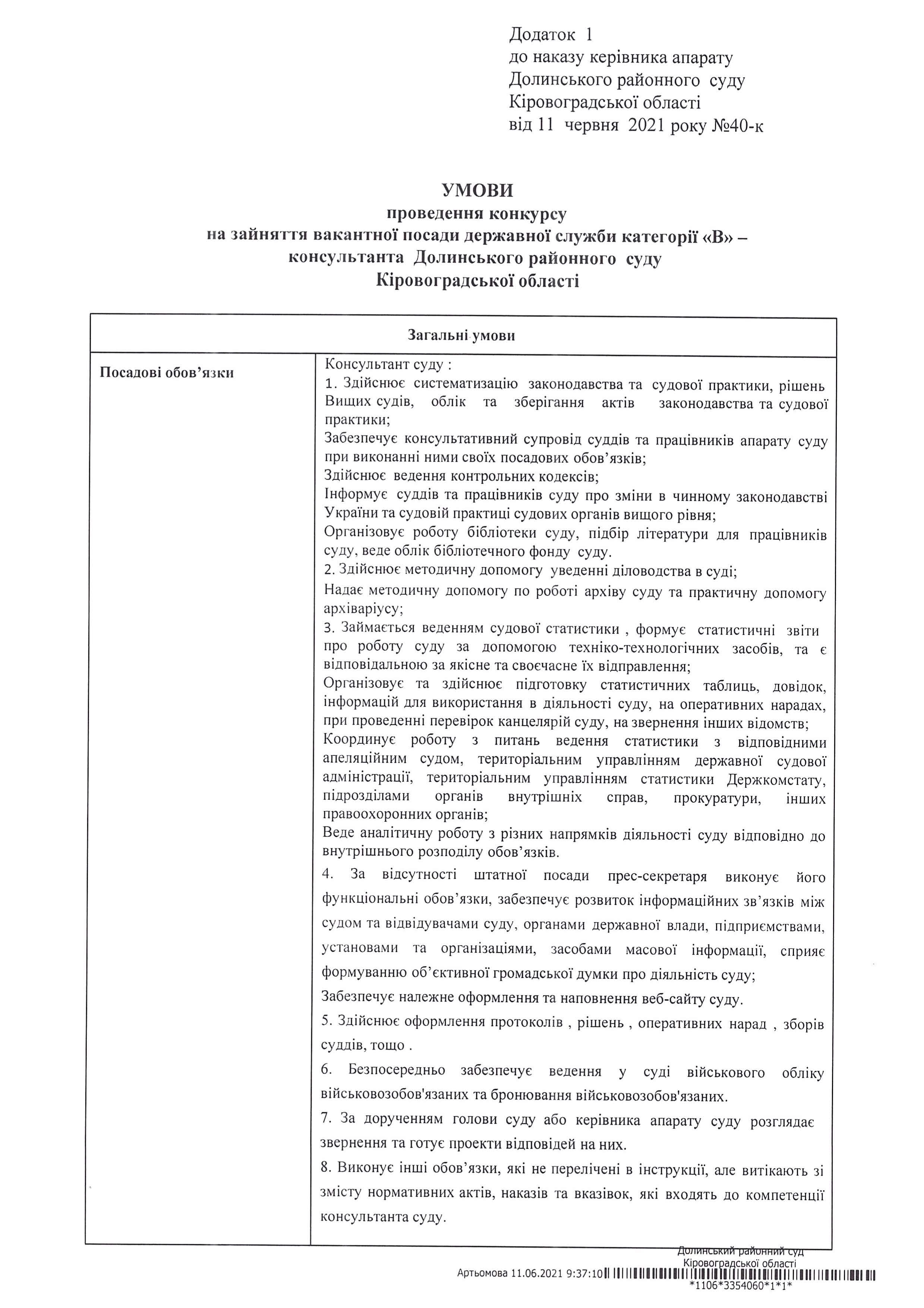 Додаток 1
до наказу керівника апарату
Долинського районного суду
Кіровоградської області
від 11 червня 2021 року №40-к

УМОВИ
проведення конкурсу
на зайняття вакантної посади державної служби категорії «В» –
консультанта Долинського районного суду
Кіровоградської області

| Загальні умови | |
|---|---|
| Посадові обов'язки | Консультант суду :<br>1. Здійснює систематизацію законодавства та судової практики, рішень Вищих судів, облік та зберігання актів законодавства та судової практики;<br>Забезпечує консультативний супровід суддів та працівників апарату суду при виконанні ними своїх посадових обов'язків;<br>Здійснює ведення контрольних кодексів;<br>Інформує суддів та працівників суду про зміни в чинному законодавстві України та судовій практиці судових органів вищого рівня;<br>Організовує роботу бібліотеки суду, підбір літератури для працівників суду, веде облік бібліотечного фонду суду.<br>2. Здійснює методичну допомогу уведенні діловодства в суді;<br>Надає методичну допомогу по роботі архіву суду та практичну допомогу архіваріусу;<br>3. Займається веденням судової статистики , формує статистичні звіти про роботу суду за допомогою техніко-технологічних засобів, та є відповідальною за якісне та своєчасне їх відправлення;<br>Організовує та здійснює підготовку статистичних таблиць, довідок, інформацій для використання в діяльності суду, на оперативних нарадах, при проведенні перевірок канцелярій суду, на звернення інших відомств;<br>Координує роботу з питань ведення статистики з відповідними апеляційним судом, територіальним управлінням державної судової адміністрації, територіальним управлінням статистики Держкомстату, підрозділами органів внутрішніх справ, прокуратури, інших правоохоронних органів;<br>Веде аналітичну роботу з різних напрямків діяльності суду відповідно до внутрішнього розподілу обов'язків.<br>4. За відсутності штатної посади прес-секретаря виконує його функціональні обов'язки, забезпечує розвиток інформаційних зв'язків між судом та відвідувачами суду, органами державної влади, підприємствами, установами та організаціями, засобами масової інформації, сприяє формуванню об'єктивної громадської думки про діяльність суду;<br>Забезпечує належне оформлення та наповнення веб-сайту суду.<br>5. Здійснює оформлення протоколів , рішень , оперативних нарад , зборів суддів, тощо .<br>6. Безпосередньо забезпечує ведення у суді військового обліку військовозобов'язаних та бронювання військовозобов'язаних.<br>7. За дорученням голови суду або керівника апарату суду розглядає звернення та готує проекти відповідей на них.<br>8. Виконує інші обов'язки, які не перелічені в інструкції, але витікають зі змісту нормативних актів, наказів та вказівок, які входять до компетенції консультанта суду. |

Долинський районний суд
Кіровоградської області
Артьомова 11.06.2021 9:37:10
*1106*3354060*1*1*